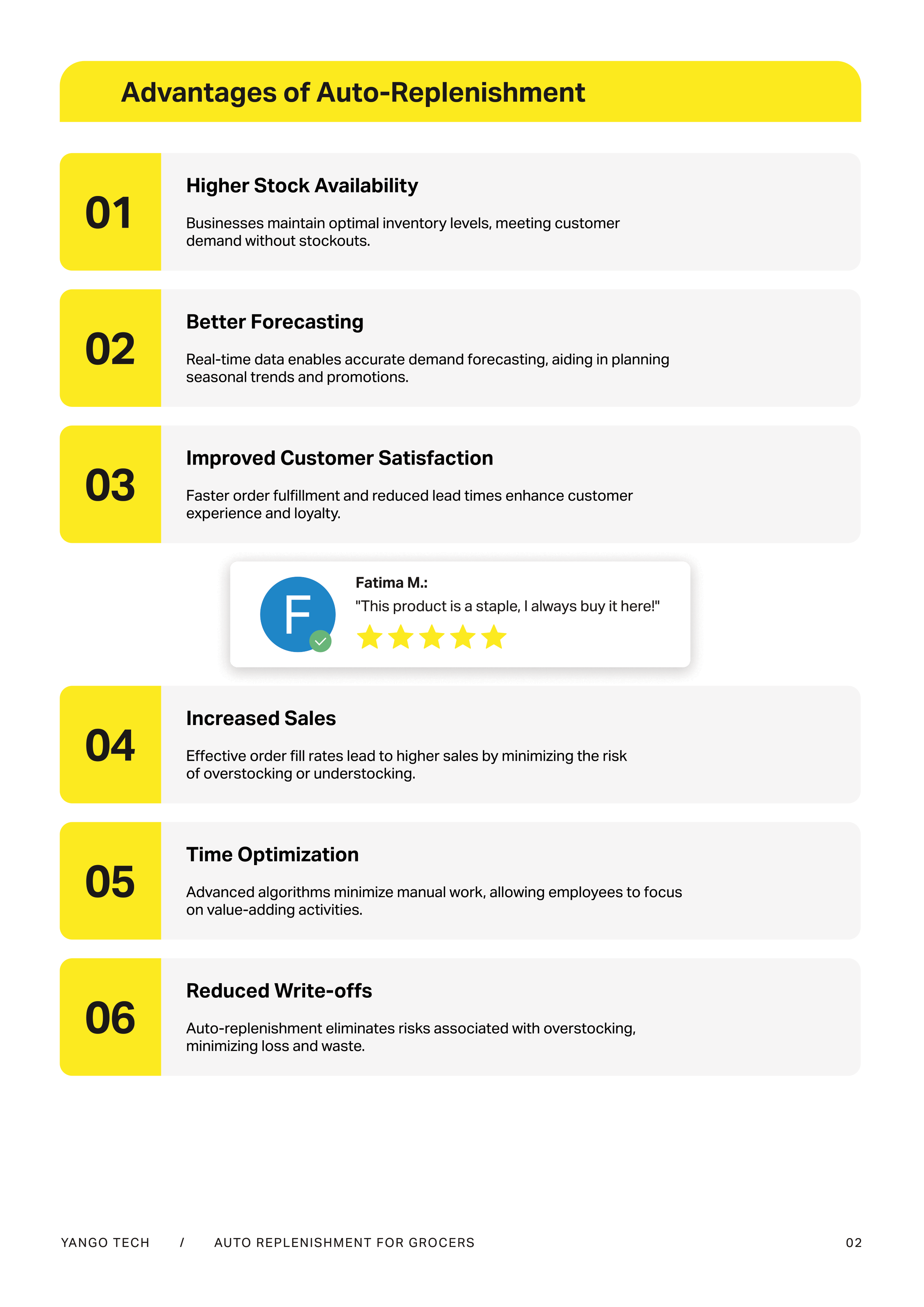 Advantages of Auto-Replenishment

01

Higher Stock Availability

Businesses maintain optimal inventory levels, meeting customer demand without stockouts.

02

Better Forecasting

Real-time data enables accurate demand forecasting, aiding in planning seasonal trends and promotions.

03

Improved Customer Satisfaction

Faster order fulfillment and reduced lead times enhance customer experience and loyalty.

F

Fatima M.:

"This product is a staple, I always buy it here!"

04

Increased Sales

Effective order fill rates lead to higher sales by minimizing the risk of overstocking or understocking.

05

Time Optimization

Advanced algorithms minimize manual work, allowing employees to focus on value-adding activities.

06

Reduced Write-offs

Auto-replenishment eliminates risks associated with overstocking, minimizing loss and waste.

YANGO TECH / AUTO REPLENISHMENT FOR GROCERS 02